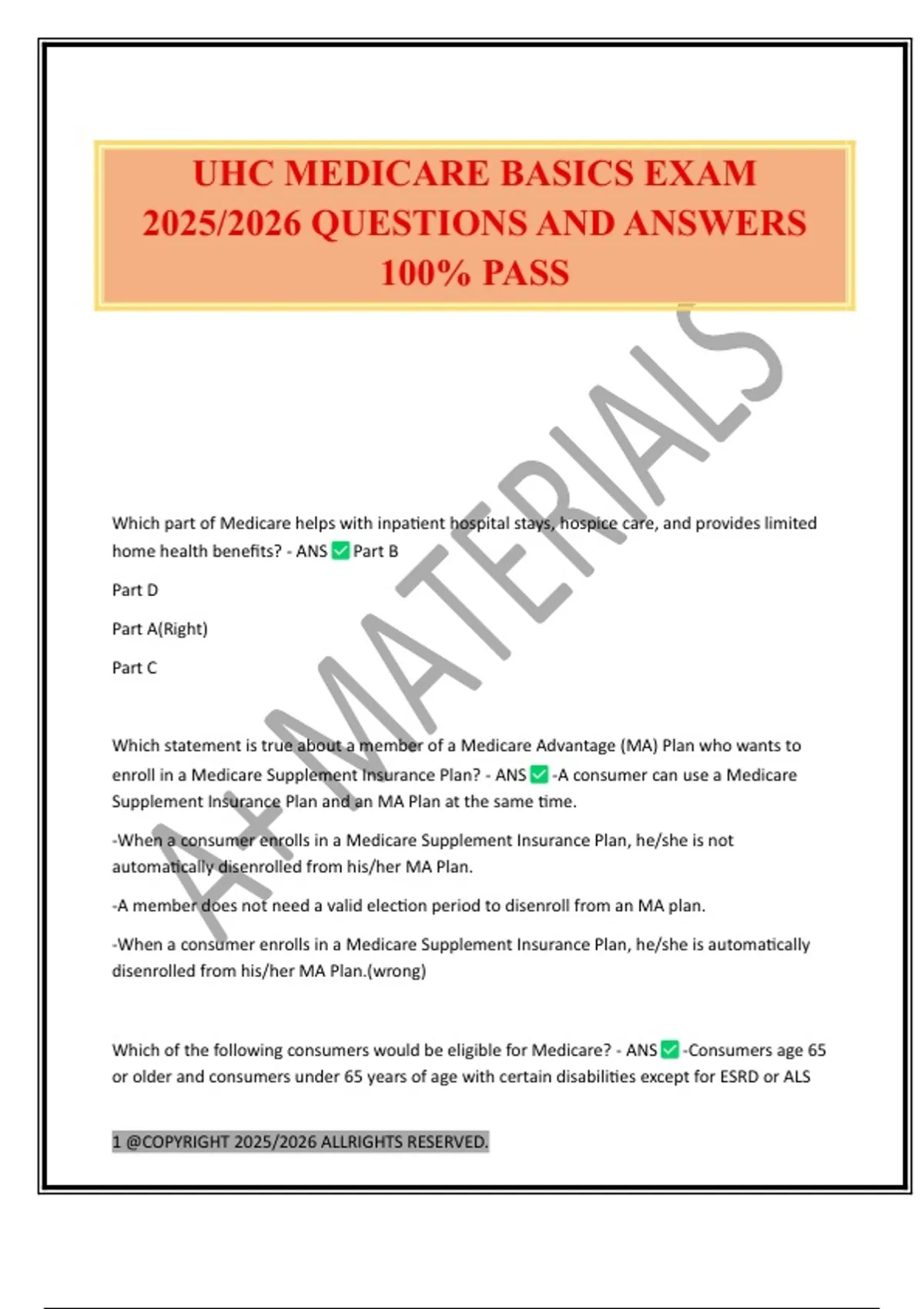 UHC MEDICARE BASICS EXAM 2025/2026 QUESTIONS AND ANSWERS 100% PASS

A+ MATERIALS

Which part of Medicare helps with inpatient hospital stays, hospice care, and provides limited home health benefits? - ANS ✅ Part B

Part D

Part A(Right)

Part C

Which statement is true about a member of a Medicare Advantage (MA) Plan who wants to enroll in a Medicare Supplement Insurance Plan? - ANS ✅ -A consumer can use a Medicare Supplement Insurance Plan and an MA Plan at the same time.

-When a consumer enrolls in a Medicare Supplement Insurance Plan, he/she is not automatically disenrolled from his/her MA Plan.

-A member does not need a valid election period to disenroll from an MA plan.

-When a consumer enrolls in a Medicare Supplement Insurance Plan, he/she is automatically disenrolled from his/her MA Plan.(wrong)

Which of the following consumers would be eligible for Medicare? - ANS ✅ -Consumers age 65 or older and consumers under 65 years of age with certain disabilities except for ESRD or ALS

1 @COPYRIGHT 2025/2026 ALLRIGHTS RESERVED.